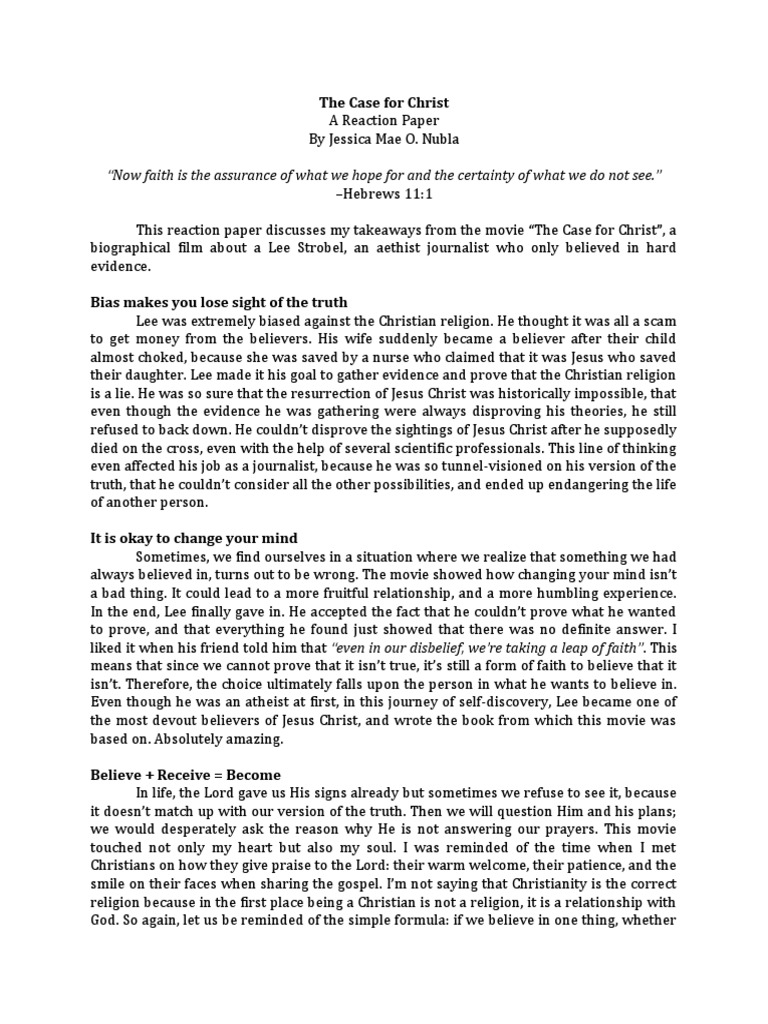 The Case for Christ
A Reaction Paper
By Jessica Mae O. Nubla

"Now faith is the assurance of what we hope for and the certainty of what we do not see."
–Hebrews 11:1

This reaction paper discusses my takeaways from the movie "The Case for Christ", a biographical film about a Lee Strobel, an aethist journalist who only believed in hard evidence.

Bias makes you lose sight of the truth
Lee was extremely biased against the Christian religion. He thought it was all a scam to get money from the believers. His wife suddenly became a believer after their child almost choked, because she was saved by a nurse who claimed that it was Jesus who saved their daughter. Lee made it his goal to gather evidence and prove that the Christian religion is a lie. He was so sure that the resurrection of Jesus Christ was historically impossible, that even though the evidence he was gathering were always disproving his theories, he still refused to back down. He couldn't disprove the sightings of Jesus Christ after he supposedly died on the cross, even with the help of several scientific professionals. This line of thinking even affected his job as a journalist, because he was so tunnel-visioned on his version of the truth, that he couldn't consider all the other possibilities, and ended up endangering the life of another person.

It is okay to change your mind
Sometimes, we find ourselves in a situation where we realize that something we had always believed in, turns out to be wrong. The movie showed how changing your mind isn't a bad thing. It could lead to a more fruitful relationship, and a more humbling experience. In the end, Lee finally gave in. He accepted the fact that he couldn't prove what he wanted to prove, and that everything he found just showed that there was no definite answer. I liked it when his friend told him that "even in our disbelief, we're taking a leap of faith". This means that since we cannot prove that it isn't true, it's still a form of faith to believe that it isn't. Therefore, the choice ultimately falls upon the person in what he wants to believe in. Even though he was an atheist at first, in this journey of self-discovery, Lee became one of the most devout believers of Jesus Christ, and wrote the book from which this movie was based on. Absolutely amazing.

Believe + Receive = Become
In life, the Lord gave us His signs already but sometimes we refuse to see it, because it doesn't match up with our version of the truth. Then we will question Him and his plans; we would desperately ask the reason why He is not answering our prayers. This movie touched not only my heart but also my soul. I was reminded of the time when I met Christians on how they give praise to the Lord: their warm welcome, their patience, and the smile on their faces when sharing the gospel. I'm not saying that Christianity is the correct religion because in the first place being a Christian is not a religion, it is a relationship with God. So again, let us be reminded of the simple formula: if we believe in one thing, whether